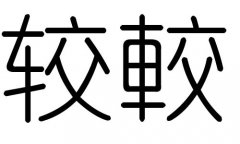 较較